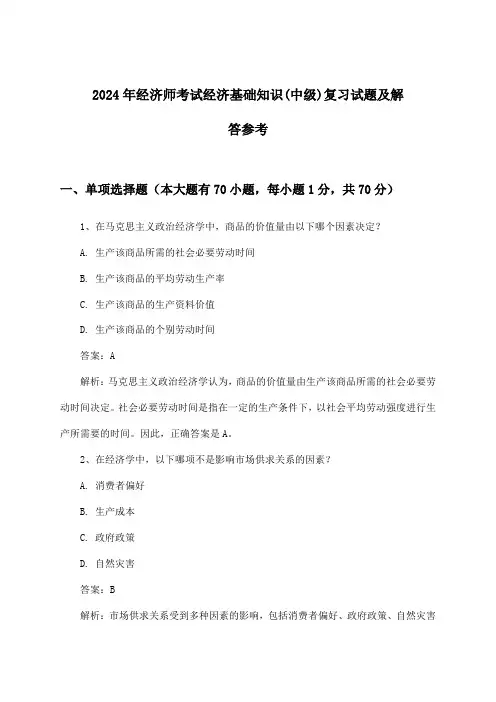 2024年经济师考试经济基础知识(中级)复习试题及解答参考

一、单项选择题（本大题有70小题，每小题1分，共70分）

1、在马克思主义政治经济学中，商品的价值量由以下哪个因素决定？

A. 生产该商品所需的社会必要劳动时间

B. 生产该商品的平均劳动生产率

C. 生产该商品的生产资料价值

D. 生产该商品的个别劳动时间

答案：A

解析：马克思主义政治经济学认为，商品的价值量由生产该商品所需的社会必要劳动时间决定。社会必要劳动时间是指在一定的生产条件下，以社会平均劳动强度进行生产所需要的时间。因此，正确答案是A。

2、在经济学中，以下哪项不是影响市场供求关系的因素？

A. 消费者偏好

B. 生产成本

C. 政府政策

D. 自然灾害

答案：B

解析：市场供求关系受到多种因素的影响，包括消费者偏好、政府政策、自然灾害